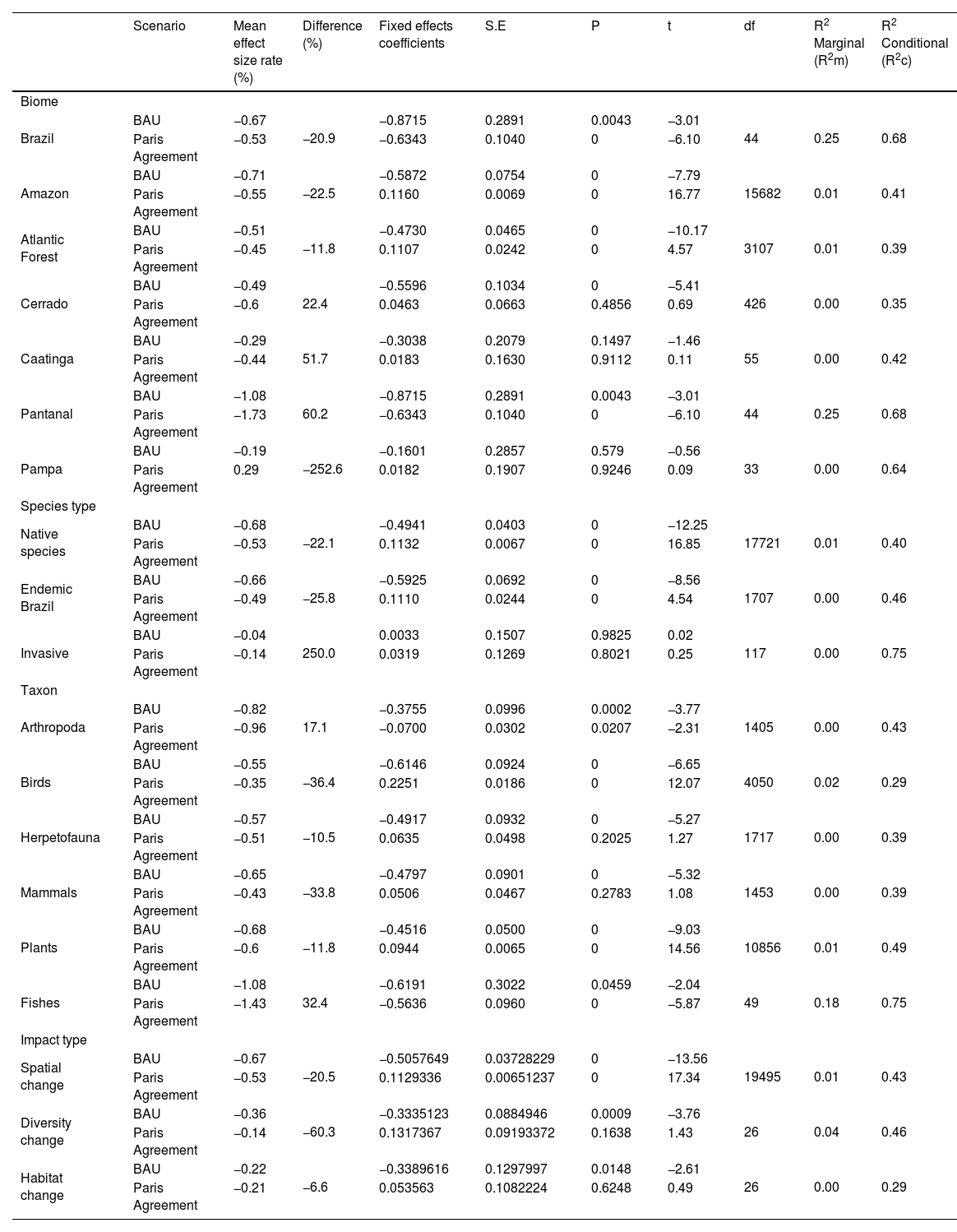 | | Scenario | Mean effect size rate (%) | Difference (%) | Fixed effects coefficients | S.E | P | t | df | $R^2$ Marginal ($R^2$m) | $R^2$ Conditional ($R^2$c) |
|---|---|---|---|---|---|---|---|---|---|---|
| Biome | | | | | | | | | | |
| Brazil | BAU | −0.67 | | −0.8715 | 0.2891 | 0.0043 | −3.01 | | | |
| | Paris Agreement | −0.53 | −20.9 | −0.6343 | 0.1040 | 0 | −6.10 | 44 | 0.25 | 0.68 |
| Amazon | BAU | −0.71 | | −0.5872 | 0.0754 | 0 | −7.79 | | | |
| | Paris Agreement | −0.55 | −22.5 | 0.1160 | 0.0069 | 0 | 16.77 | 15682 | 0.01 | 0.41 |
| Atlantic Forest | BAU | −0.51 | | −0.4730 | 0.0465 | 0 | −10.17 | | | |
| | Paris Agreement | −0.45 | −11.8 | 0.1107 | 0.0242 | 0 | 4.57 | 3107 | 0.01 | 0.39 |
| Cerrado | BAU | −0.49 | | −0.5596 | 0.1034 | 0 | −5.41 | | | |
| | Paris Agreement | −0.6 | 22.4 | 0.0463 | 0.0663 | 0.4856 | 0.69 | 426 | 0.00 | 0.35 |
| Caatinga | BAU | −0.29 | | −0.3038 | 0.2079 | 0.1497 | −1.46 | | | |
| | Paris Agreement | −0.44 | 51.7 | 0.0183 | 0.1630 | 0.9112 | 0.11 | 55 | 0.00 | 0.42 |
| Pantanal | BAU | −1.08 | | −0.8715 | 0.2891 | 0.0043 | −3.01 | | | |
| | Paris Agreement | −1.73 | 60.2 | −0.6343 | 0.1040 | 0 | −6.10 | 44 | 0.25 | 0.68 |
| Pampa | BAU | −0.19 | | −0.1601 | 0.2857 | 0.579 | −0.56 | | | |
| | Paris Agreement | 0.29 | −252.6 | 0.0182 | 0.1907 | 0.9246 | 0.09 | 33 | 0.00 | 0.64 |
| Species type | | | | | | | | | | |
| Native species | BAU | −0.68 | | −0.4941 | 0.0403 | 0 | −12.25 | | | |
| | Paris Agreement | −0.53 | −22.1 | 0.1132 | 0.0067 | 0 | 16.85 | 17721 | 0.01 | 0.40 |
| Endemic Brazil | BAU | −0.66 | | −0.5925 | 0.0692 | 0 | −8.56 | | | |
| | Paris Agreement | −0.49 | −25.8 | 0.1110 | 0.0244 | 0 | 4.54 | 1707 | 0.00 | 0.46 |
| Invasive | BAU | −0.04 | | 0.0033 | 0.1507 | 0.9825 | 0.02 | | | |
| | Paris Agreement | −0.14 | 250.0 | 0.0319 | 0.1269 | 0.8021 | 0.25 | 117 | 0.00 | 0.75 |
| Taxon | | | | | | | | | | |
| Arthropoda | BAU | −0.82 | | −0.3755 | 0.0996 | 0.0002 | −3.77 | | | |
| | Paris Agreement | −0.96 | 17.1 | −0.0700 | 0.0302 | 0.0207 | −2.31 | 1405 | 0.00 | 0.43 |
| Birds | BAU | −0.55 | | −0.6146 | 0.0924 | 0 | −6.65 | | | |
| | Paris Agreement | −0.35 | −36.4 | 0.2251 | 0.0186 | 0 | 12.07 | 4050 | 0.02 | 0.29 |
| Herpetofauna | BAU | −0.57 | | −0.4917 | 0.0932 | 0 | −5.27 | | | |
| | Paris Agreement | −0.51 | −10.5 | 0.0635 | 0.0498 | 0.2025 | 1.27 | 1717 | 0.00 | 0.39 |
| Mammals | BAU | −0.65 | | −0.4797 | 0.0901 | 0 | −5.32 | | | |
| | Paris Agreement | −0.43 | −33.8 | 0.0506 | 0.0467 | 0.2783 | 1.08 | 1453 | 0.00 | 0.39 |
| Plants | BAU | −0.68 | | −0.4516 | 0.0500 | 0 | −9.03 | | | |
| | Paris Agreement | −0.6 | −11.8 | 0.0944 | 0.0065 | 0 | 14.56 | 10856 | 0.01 | 0.49 |
| Fishes | BAU | −1.08 | | −0.6191 | 0.3022 | 0.0459 | −2.04 | | | |
| | Paris Agreement | −1.43 | 32.4 | −0.5636 | 0.0960 | 0 | −5.87 | 49 | 0.18 | 0.75 |
| Impact type | | | | | | | | | | |
| Spatial change | BAU | −0.67 | | −0.5057649 | 0.03728229 | 0 | −13.56 | | | |
| | Paris Agreement | −0.53 | −20.5 | 0.1129336 | 0.00651237 | 0 | 17.34 | 19495 | 0.01 | 0.43 |
| Diversity change | BAU | −0.36 | | −0.3335123 | 0.0884946 | 0.0009 | −3.76 | | | |
| | Paris Agreement | −0.14 | −60.3 | 0.1317367 | 0.09193372 | 0.1638 | 1.43 | 26 | 0.04 | 0.46 |
| Habitat change | BAU | −0.22 | | −0.3389616 | 0.1297997 | 0.0148 | −2.61 | | | |
| | Paris Agreement | −0.21 | −6.6 | 0.053563 | 0.1082224 | 0.6248 | 0.49 | 26 | 0.00 | 0.29 |